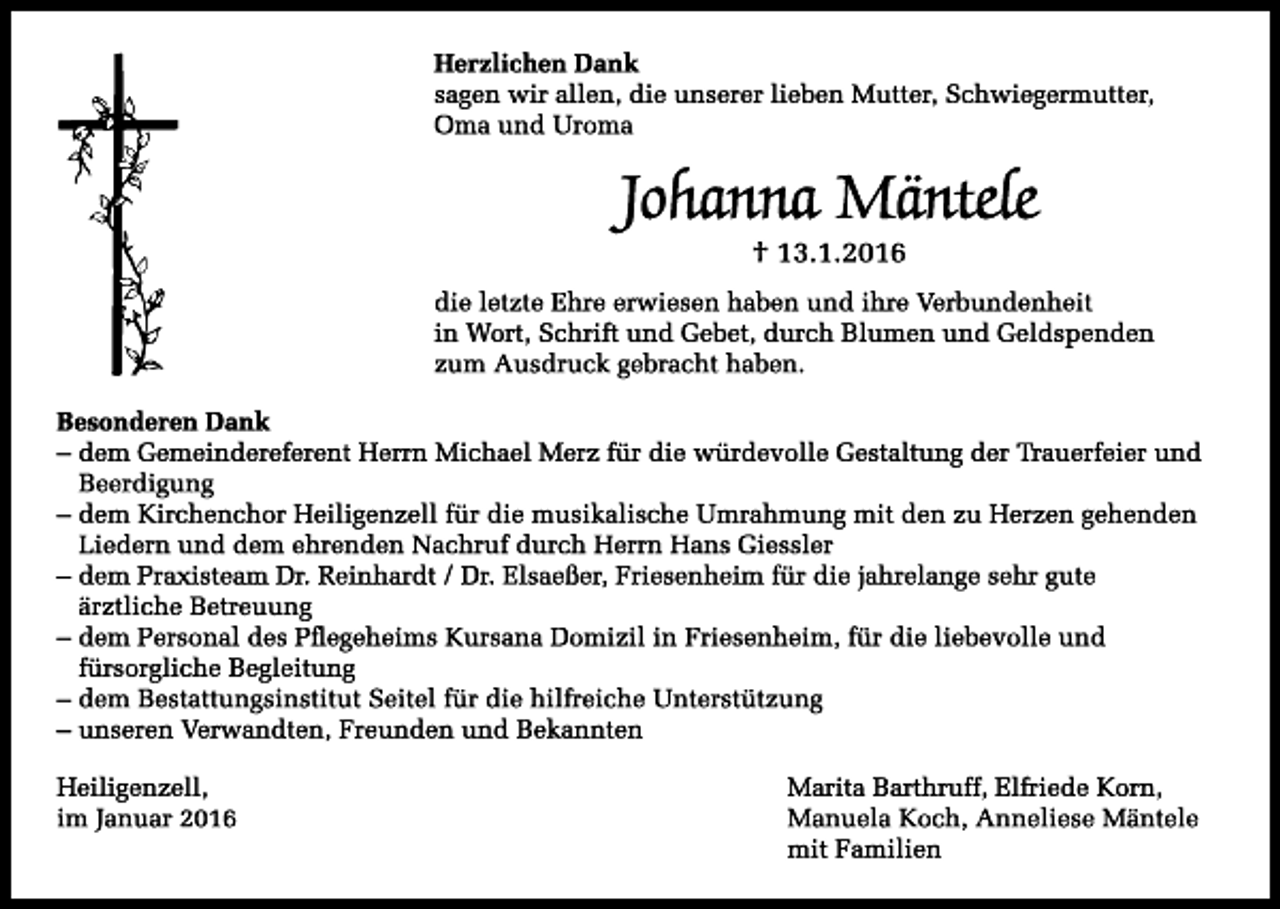 Herzlichen Dank
sagen wir allen, die unserer lieben Mutter, Schwiegermutter, Oma und Uroma

Johanna Mäntele

† 13.1.2016

die letzte Ehre erwiesen haben und ihre Verbundenheit in Wort, Schrift und Gebet, durch Blumen und Geldspenden zum Ausdruck gebracht haben.

Besonderen Dank
– dem Gemeindereferent Herrn Michael Merz für die würdevolle Gestaltung der Trauerfeier und Beerdigung
– dem Kirchenchor Heiligenzell für die musikalische Umrahmung mit den zu Herzen gehenden Liedern und dem ehrenden Nachruf durch Herrn Hans Giessler
– dem Praxisteam Dr. Reinhardt / Dr. Elsaeßer, Friesenheim für die jahrelange sehr gute ärztliche Betreuung
– dem Personal des Pflegeheims Kursana Domizil in Friesenheim, für die liebevolle und fürsorgliche Begleitung
– dem Bestattungsinstitut Seitel für die hilfreiche Unterstützung
– unseren Verwandten, Freunden und Bekannten

Heiligenzell,
im Januar 2016

Marita Barthruff, Elfriede Korn,
Manuela Koch, Anneliese Mäntele
mit Familien